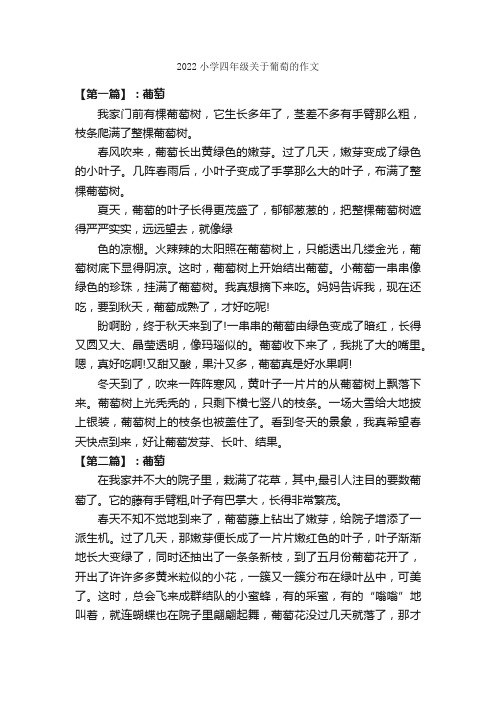 2022 小学四年级关于葡萄的作文

【第一篇】：葡萄

我家门前有棵葡萄树，它生长多年了，茎差不多有手臂那么粗，枝条爬满了整棵葡萄树。

春风吹来，葡萄长出黄绿色的嫩芽。过了几天，嫩芽变成了绿色的小叶子。几阵春雨后，小叶子变成了手掌那么大的叶子，布满了整棵葡萄树。

夏天，葡萄的叶子长得更茂盛了，郁郁葱葱的，把整棵葡萄树遮得严严实实，远远望去，就像绿

色的凉棚。火辣辣的太阳照在葡萄树上，只能透出几缕金光，葡萄树底下显得阴凉。这时，葡萄树上开始结出葡萄。小葡萄一串串像绿色的珍珠，挂满了葡萄树。我真想摘下来吃。妈妈告诉我，现在还吃，要到秋天，葡萄成熟了，才好吃呢!

盼啊盼，终于秋天来到了!一串串的葡萄由绿色变成了暗红，长得又圆又大、晶莹透明，像玛瑙似的。葡萄收下来了，我挑了大的嘴里。嗯，真好吃啊!又甜又酸，果汁又多，葡萄真是好水果啊!

冬天到了，吹来一阵阵寒风，黄叶子一片片的从葡萄树上飘落下来。葡萄树上光秃秃的，只剩下横七竖八的枝条。一场大雪给大地披上银装，葡萄树上的枝条也被盖住了。看到冬天的景象，我真希望春天快点到来，好让葡萄发芽、长叶、结果。

【第二篇】：葡萄

在我家并不大的院子里，栽满了花草，其中,最引人注目的要数葡萄了。它的藤有手臂粗,叶子有巴掌大，长得非常繁茂。

春天不知不觉地到来了，葡萄藤上钻出了嫩芽，给院子增添了一派生机。过了几天，那嫩芽便长成了一片片嫩红色的叶子，叶子渐渐地长大变绿了，同时还抽出了一条条新枝，到了五月份葡萄花开了，开出了许许多多黄米粒似的小花，一簇又一簇分布在绿叶丛中，可美了。这时，总会飞来成群结队的小蜜蜂，有的采蜜，有的“嗡嗡”地叫着，就连蝴蝶也在院子里翩翩起舞，葡萄花没过几天就落了，那才